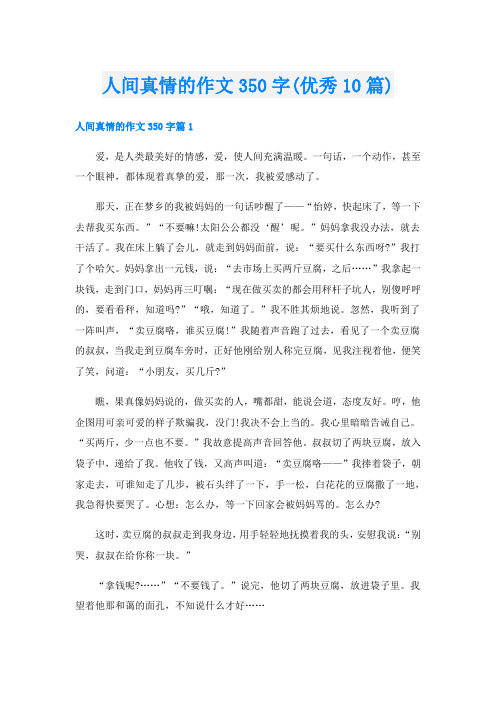 人间真情的作文350字(优秀10篇)

人间真情的作文350字篇1

爱，是人类最美好的情感，爱，使人间充满温暖。一句话，一个动作，甚至一个眼神，都体现着真挚的爱，那一次，我被爱感动了。

那天，正在梦乡的我被妈妈的一句话吵醒了——“怡婷，快起床了，等一下去帮我买东西。”“不要嘛!太阳公公都没‘醒’呢。”妈妈拿我没办法，就去干活了。我在床上躺了会儿，就走到妈妈面前，说：“要买什么东西呀?”我打了个哈欠。妈妈拿出一元钱，说：“去市场上买两斤豆腐，之后……”我拿起一块钱，走到门口，妈妈再三叮嘱：“现在做买卖的都会用秤杆子坑人，别傻呼呼的，要看看秤，知道吗?”“哦，知道了。”我不胜其烦地说。忽然，我听到了一阵叫声，“卖豆腐咯，谁买豆腐!”我随着声音跑了过去，看见了一个卖豆腐的叔叔，当我走到豆腐车旁时，正好他刚给别人称完豆腐，见我注视着他，便笑了笑，问道：“小朋友，买几斤?”

瞧，果真像妈妈说的，做买卖的人，嘴都甜，能说会道，态度友好。哼，他企图用可亲可爱的样子欺骗我，没门!我决不会上当的。我心里暗暗告诫自己。“买两斤，少一点也不要。”我故意提高声音回答他。叔叔切了两块豆腐，放入袋子中，递给了我。他收了钱，又高声叫道：“卖豆腐咯——”我捧着袋子，朝家走去，可谁知走了几步，被石头绊了一下，手一松，白花花的豆腐撒了一地，我急得快要哭了。心想：怎么办，等一下回家会被妈妈骂的。怎么办?

这时，卖豆腐的叔叔走到我身边，用手轻轻地抚摸着我的头，安慰我说：“别哭，叔叔在给你称一块。”

“拿钱呢?……”“不要钱了。”说完，他切了两块豆腐，放进袋子里。我望着他那和蔼的面孔，不知说什么才好……